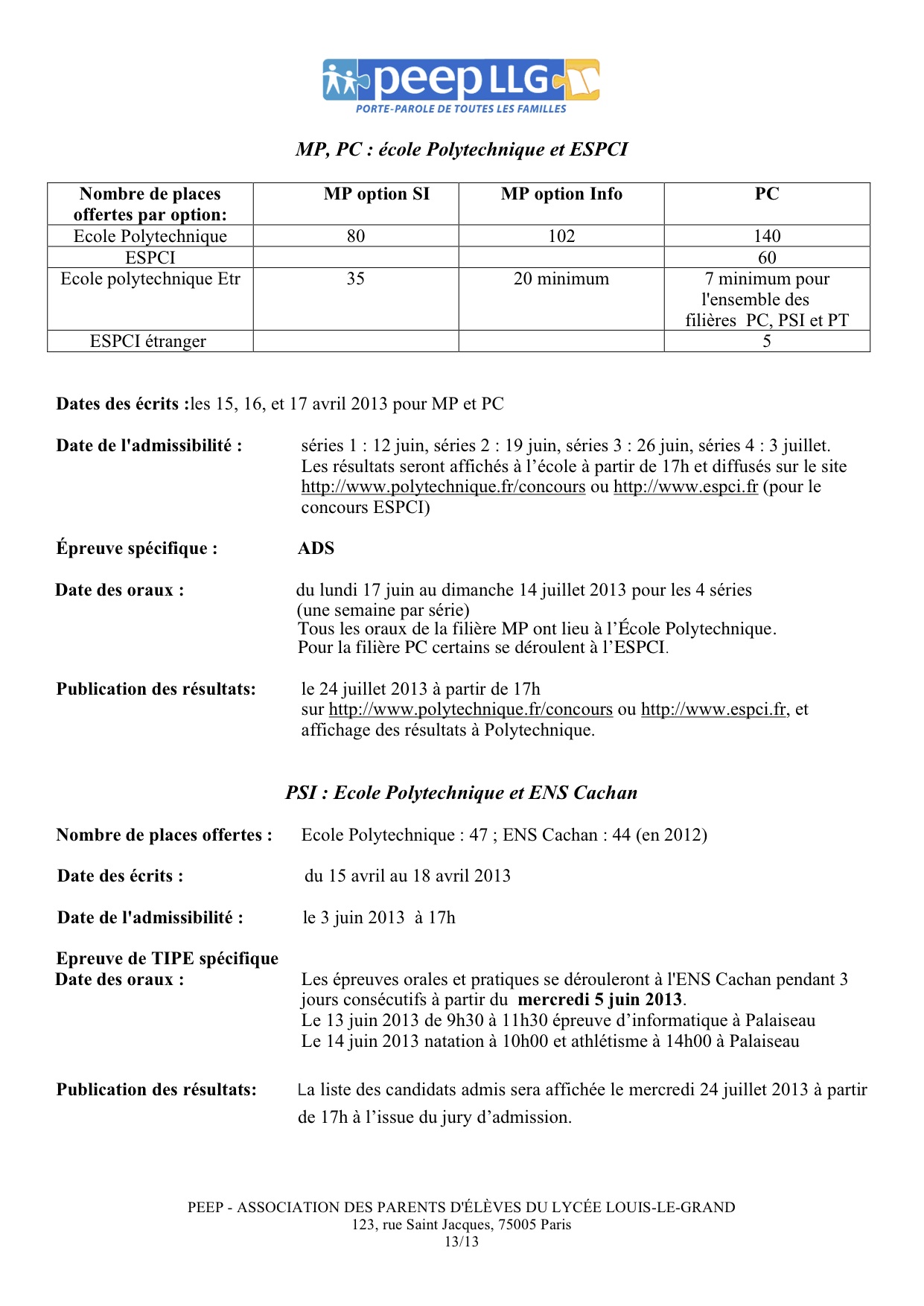 peep LLG
PORTE-PAROLE DE TOUTES LES FAMILLES

MP, PC : école Polytechnique et ESPCI

| Nombre de places offertes par option: | MP option SI | MP option Info | PC |
|---|---|---|---|
| Ecole Polytechnique | 80 | 102 | 140 |
| ESPCI | | | 60 |
| Ecole polytechnique Etr | 35 | 20 minimum | 7 minimum pour l'ensemble des filières PC, PSI et PT |
| ESPCI étranger | | | 5 |

Dates des écrits :les 15, 16, et 17 avril 2013 pour MP et PC

Date de l'admissibilité : séries 1 : 12 juin, séries 2 : 19 juin, séries 3 : 26 juin, séries 4 : 3 juillet. Les résultats seront affichés à l'école à partir de 17h et diffusés sur le site http://www.polytechnique.fr/concours ou http://www.espci.fr (pour le concours ESPCI)

Épreuve spécifique : ADS

Date des oraux : du lundi 17 juin au dimanche 14 juillet 2013 pour les 4 séries (une semaine par série)
Tous les oraux de la filière MP ont lieu à l'École Polytechnique.
Pour la filière PC certains se déroulent à l'ESPCI.

Publication des résultats: le 24 juillet 2013 à partir de 17h sur http://www.polytechnique.fr/concours ou http://www.espci.fr, et affichage des résultats à Polytechnique.

PSI : Ecole Polytechnique et ENS Cachan

Nombre de places offertes : Ecole Polytechnique : 47 ; ENS Cachan : 44 (en 2012)

Date des écrits : du 15 avril au 18 avril 2013

Date de l'admissibilité : le 3 juin 2013 à 17h

Epreuve de TIPE spécifique
Date des oraux : Les épreuves orales et pratiques se dérouleront à l'ENS Cachan pendant 3 jours consécutifs à partir du mercredi 5 juin 2013.
Le 13 juin 2013 de 9h30 à 11h30 épreuve d'informatique à Palaiseau
Le 14 juin 2013 natation à 10h00 et athlétisme à 14h00 à Palaiseau

Publication des résultats: La liste des candidats admis sera affichée le mercredi 24 juillet 2013 à partir de 17h à l'issue du jury d'admission.

PEEP - ASSOCIATION DES PARENTS D'ÉLÈVES DU LYCÉE LOUIS-LE-GRAND
123, rue Saint Jacques, 75005 Paris
13/13